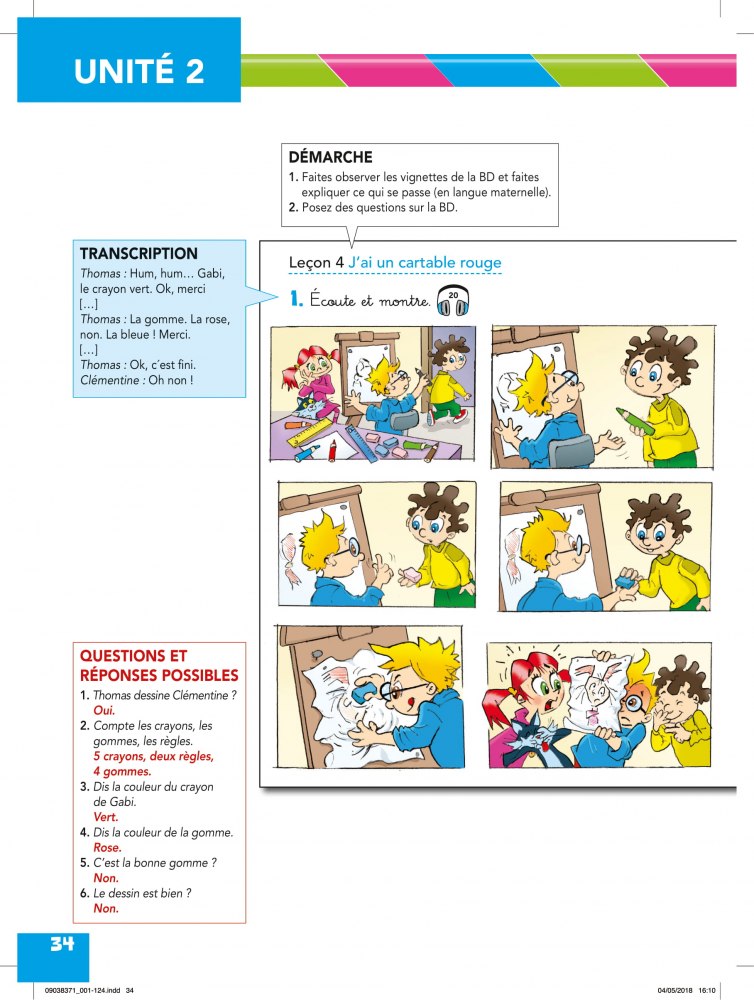 UNITÉ 2

DÉMARCHE
1. Faites observer les vignettes de la BD et faites expliquer ce qui se passe (en langue maternelle).
2. Posez des questions sur la BD.

TRANSCRIPTION
Thomas : Hum, hum… Gabi, le crayon vert. Ok, merci
[…]
Thomas : La gomme. La rose, non. La bleue ! Merci.
[…]
Thomas : Ok, c'est fini.
Clémentine : Oh non !

Leçon 4 J'ai un cartable rouge

1. Écoute et montre. 20

QUESTIONS ET RÉPONSES POSSIBLES
1. Thomas dessine Clémentine ?
Oui.
2. Compte les crayons, les gommes, les règles.
5 crayons, deux règles, 4 gommes.
3. Dis la couleur du crayon de Gabi.
Vert.
4. Dis la couleur de la gomme.
Rose.
5. C'est la bonne gomme ?
Non.
6. Le dessin est bien ?
Non.

34

09038371_001-124.indd 34 04/05/2018 16:10